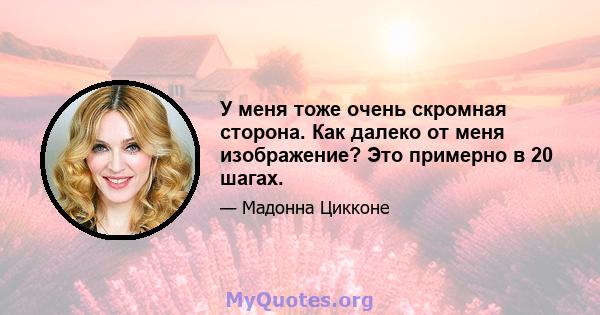 У меня тоже очень скромная сторона. Как далеко от меня изображение? Это примерно в 20 шагах.

— Мадонна Цикконе

MyQuotes.org